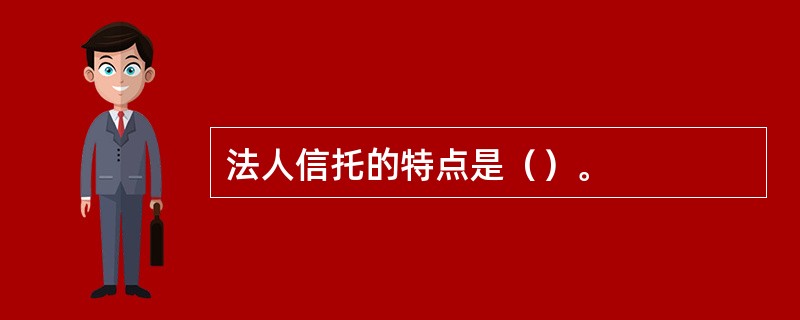 法人信托的特点是（）。